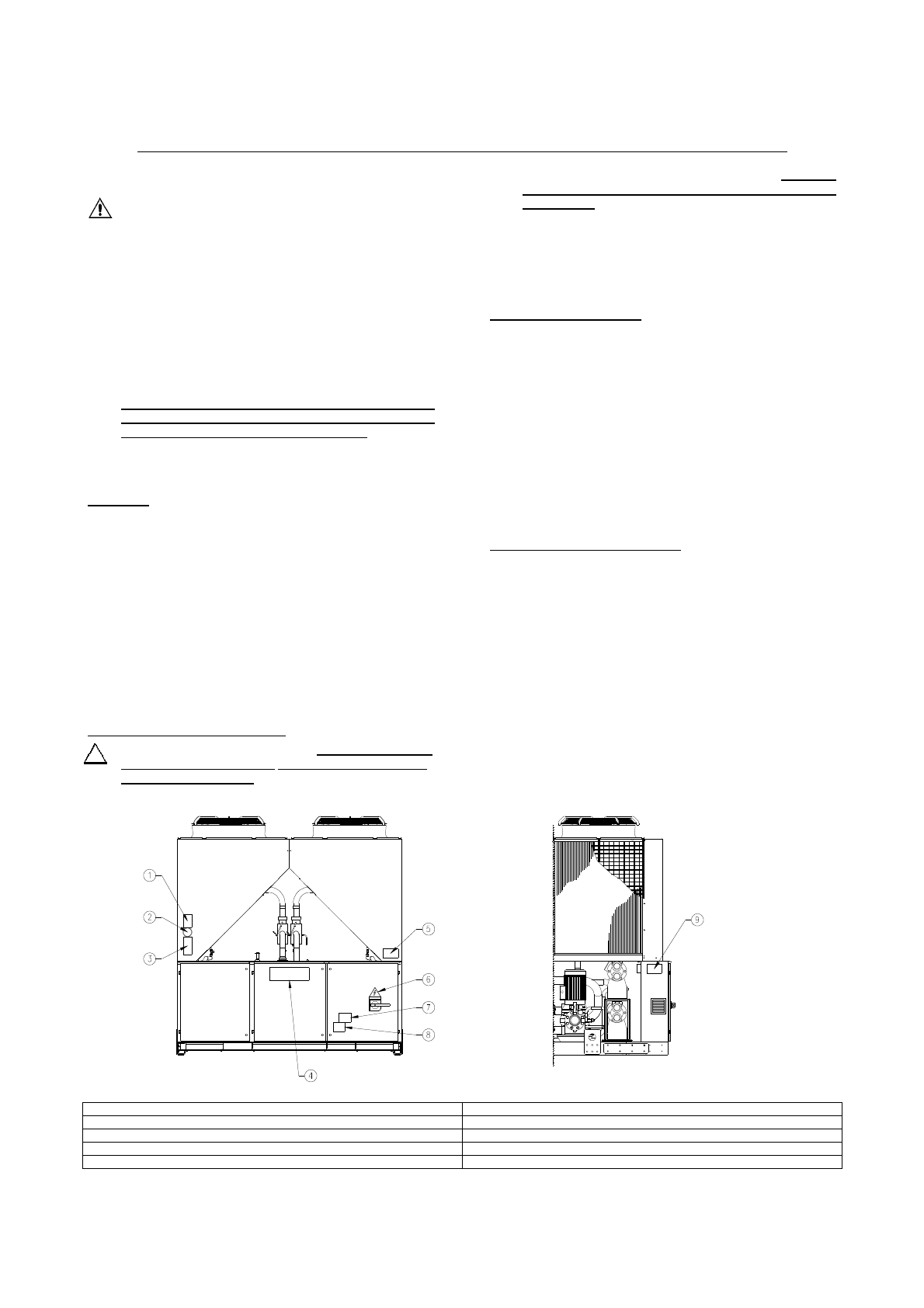 ①
②
③
④
⑤
⑥
⑦
⑧
⑨